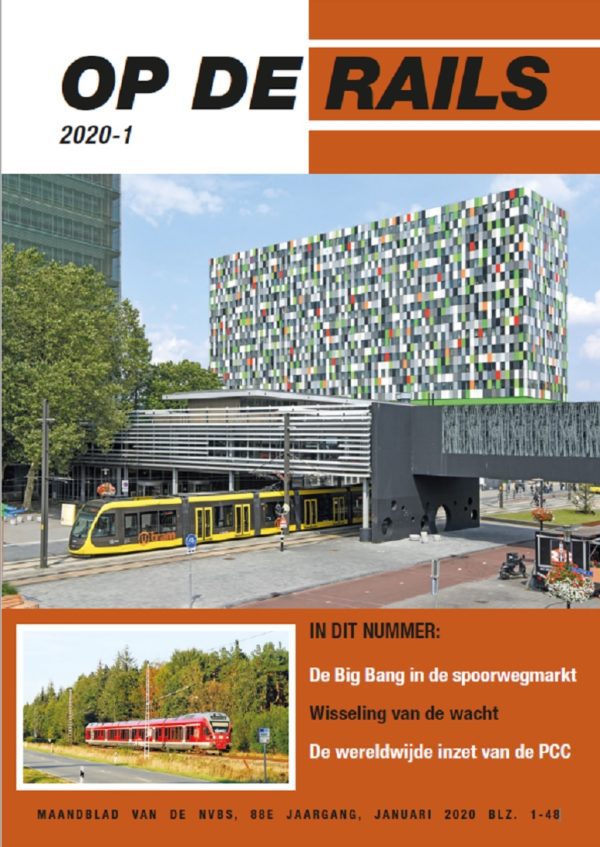 OP DE RAILS

2020-1

IN DIT NUMMER:

De Big Bang in de spoorwegmarkt

Wisseling van de wacht

De wereldwijde inzet van de PCC

MAANDBLAD VAN DE NVBS, 88E JAARGANG, JANUARI 2020 BLZ. 1-48